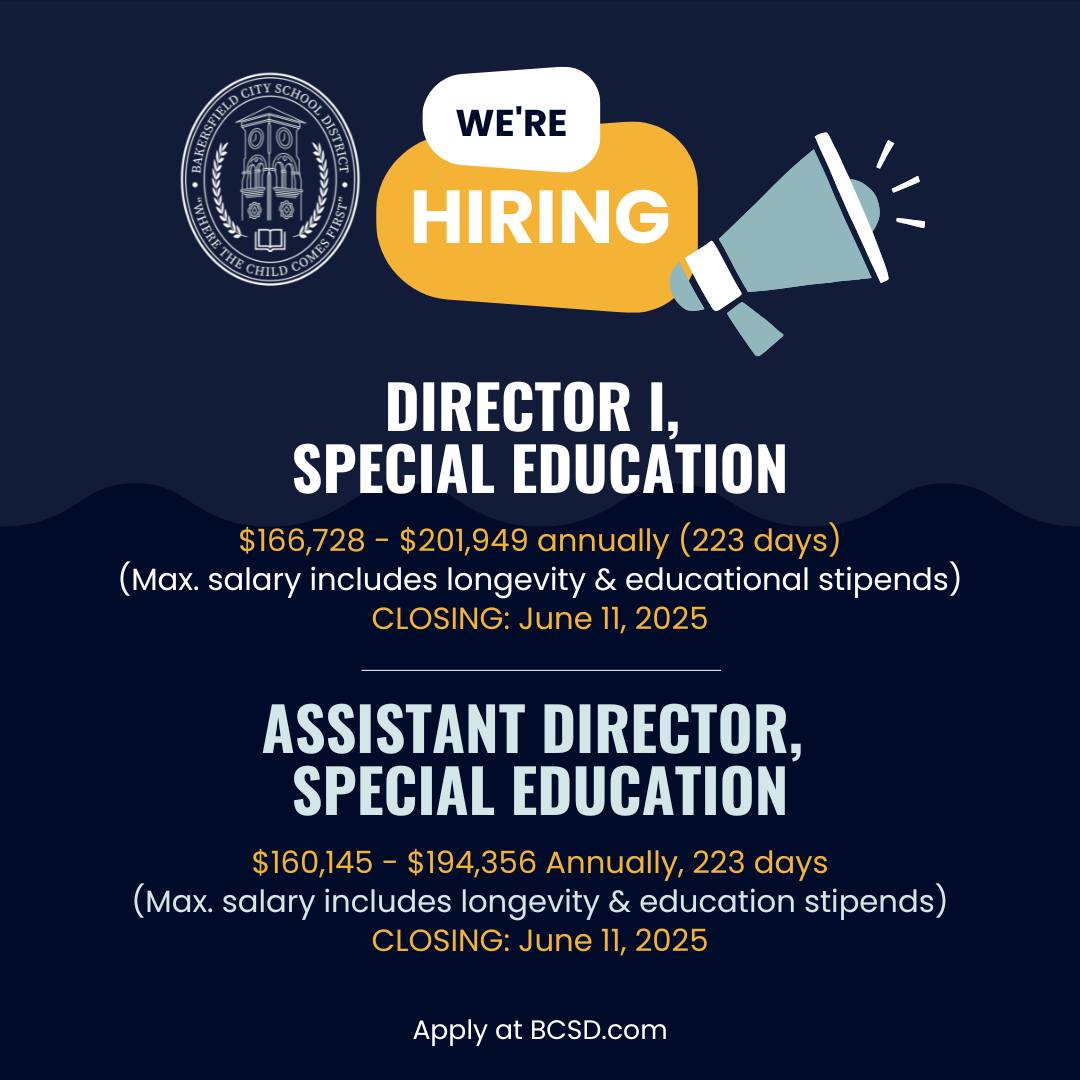 BAKERSFIELD CITY SCHOOL DISTRICT
"WHERE THE CHILD COMES FIRST"

WE'RE
HIRING

DIRECTOR I,
SPECIAL EDUCATION

$166,728 - $201,949 annually (223 days)
(Max. salary includes longevity & educational stipends)
CLOSING: June 11, 2025

ASSISTANT DIRECTOR,
SPECIAL EDUCATION

$160,145 - $194,356 Annually, 223 days
(Max. salary includes longevity & education stipends)
CLOSING: June 11, 2025

Apply at BCSD.com